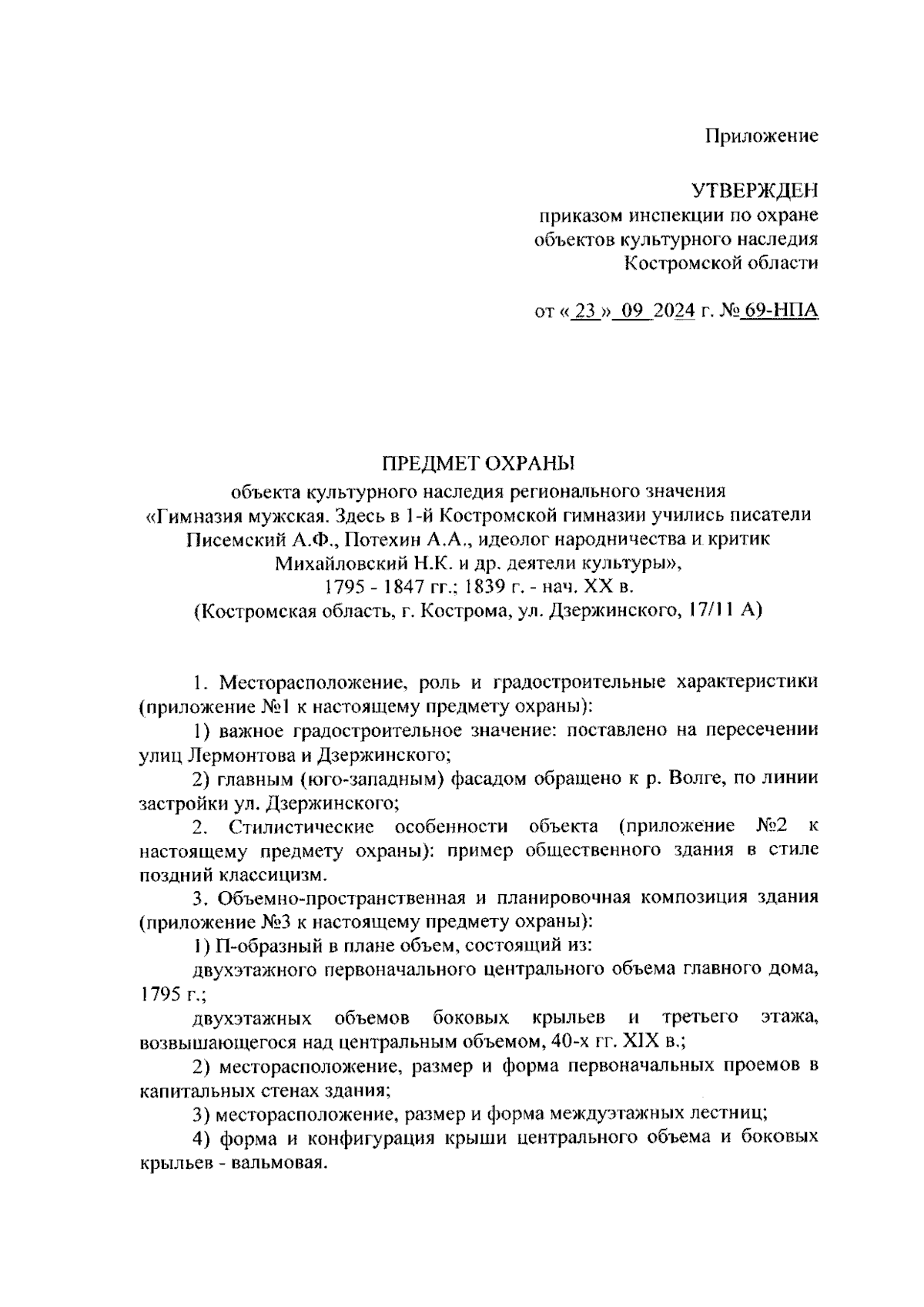 Приложение

УТВЕРЖДЕН
приказом инспекции по охране объектов культурного наследия Костромской области

от « 23 » 09 2024 г. № 69-НПА

ПРЕДМЕТ ОХРАНЫ
объекта культурного наследия регионального значения «Гимназия мужская. Здесь в 1-й Костромской гимназии учились писатели Писемский А.Ф., Потехин А.А., идеолог народничества и критик Михайловский Н.К. и др. деятели культуры», 1795 - 1847 гг.; 1839 г. - нач. XX в.
(Костромская область, г. Кострома, ул. Дзержинского, 17/11 А)

1. Месторасположение, роль и градостроительные характеристики (приложение №1 к настоящему предмету охраны):

1) важное градостроительное значение: поставлено на пересечении улиц Лермонтова и Дзержинского;

2) главным (юго-западным) фасадом обращено к р. Волге, по линии застройки ул. Дзержинского;

2. Стилистические особенности объекта (приложение №2 к настоящему предмету охраны): пример общественного здания в стиле поздний классицизм.

3. Объемно-пространственная и планировочная композиция здания (приложение №3 к настоящему предмету охраны):

1) П-образный в плане объем, состоящий из:

двухэтажного первоначального центрального объема главного дома, 1795 г.;

двухэтажных объемов боковых крыльев и третьего этажа, возвышающегося над центральным объемом, 40-х гг. XIX в.;

2) месторасположение, размер и форма первоначальных проемов в капитальных стенах здания;

3) месторасположение, размер и форма междуэтажных лестниц;

4) форма и конфигурация крыши центрального объема и боковых крыльев - вальмовая.